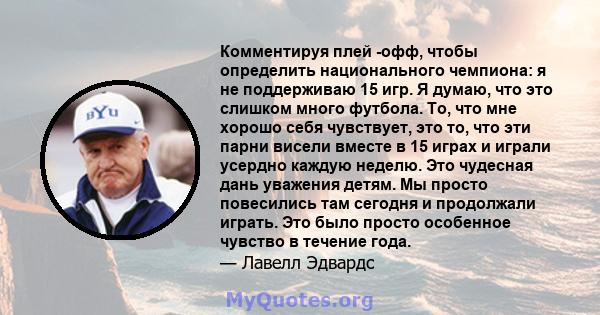 BYU

Комментируя плей -офф, чтобы определить национального чемпиона: я не поддерживаю 15 игр. Я думаю, что это слишком много футбола. То, что мне хорошо себя чувствует, это то, что эти парни висели вместе в 15 играх и играли усердно каждую неделю. Это чудесная дань уважения детям. Мы просто повесились там сегодня и продолжали играть. Это было просто особенное чувство в течение года.
— Лавелл Эдвардс

MyQuotes.org